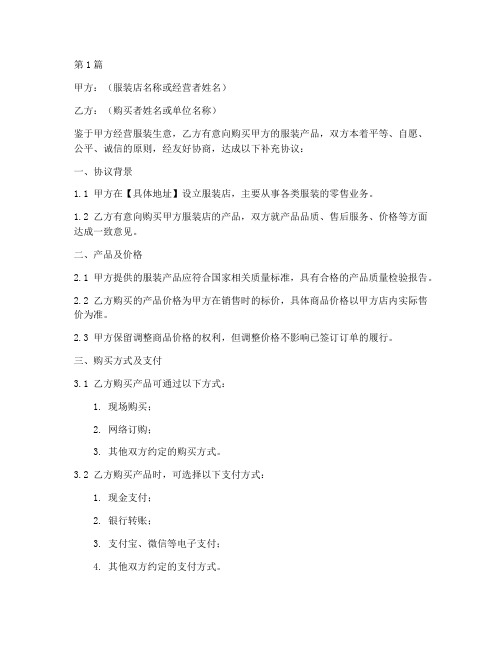 第1篇

甲方：（服装店名称或经营者姓名）

乙方：（购买者姓名或单位名称）

鉴于甲方经营服装生意，乙方有意向购买甲方的服装产品，双方本着平等、自愿、公平、诚信的原则，经友好协商，达成以下补充协议：

一、协议背景

1.1 甲方在【具体地址】设立服装店，主要从事各类服装的零售业务。

1.2 乙方有意向购买甲方服装店的产品，双方就产品品质、售后服务、价格等方面达成一致意见。

二、产品及价格

2.1 甲方提供的服装产品应符合国家相关质量标准，具有合格的产品质量检验报告。

2.2 乙方购买的产品价格为甲方在销售时的标价，具体商品价格以甲方店内实际售价为准。

2.3 甲方保留调整商品价格的权利，但调整价格不影响已签订订单的履行。

三、购买方式及支付

3.1 乙方购买产品可通过以下方式：

1. 现场购买；

2. 网络订购；

3. 其他双方约定的购买方式。

3.2 乙方购买产品时，可选择以下支付方式：

1. 现金支付；

2. 银行转账；

3. 支付宝、微信等电子支付；

4. 其他双方约定的支付方式。